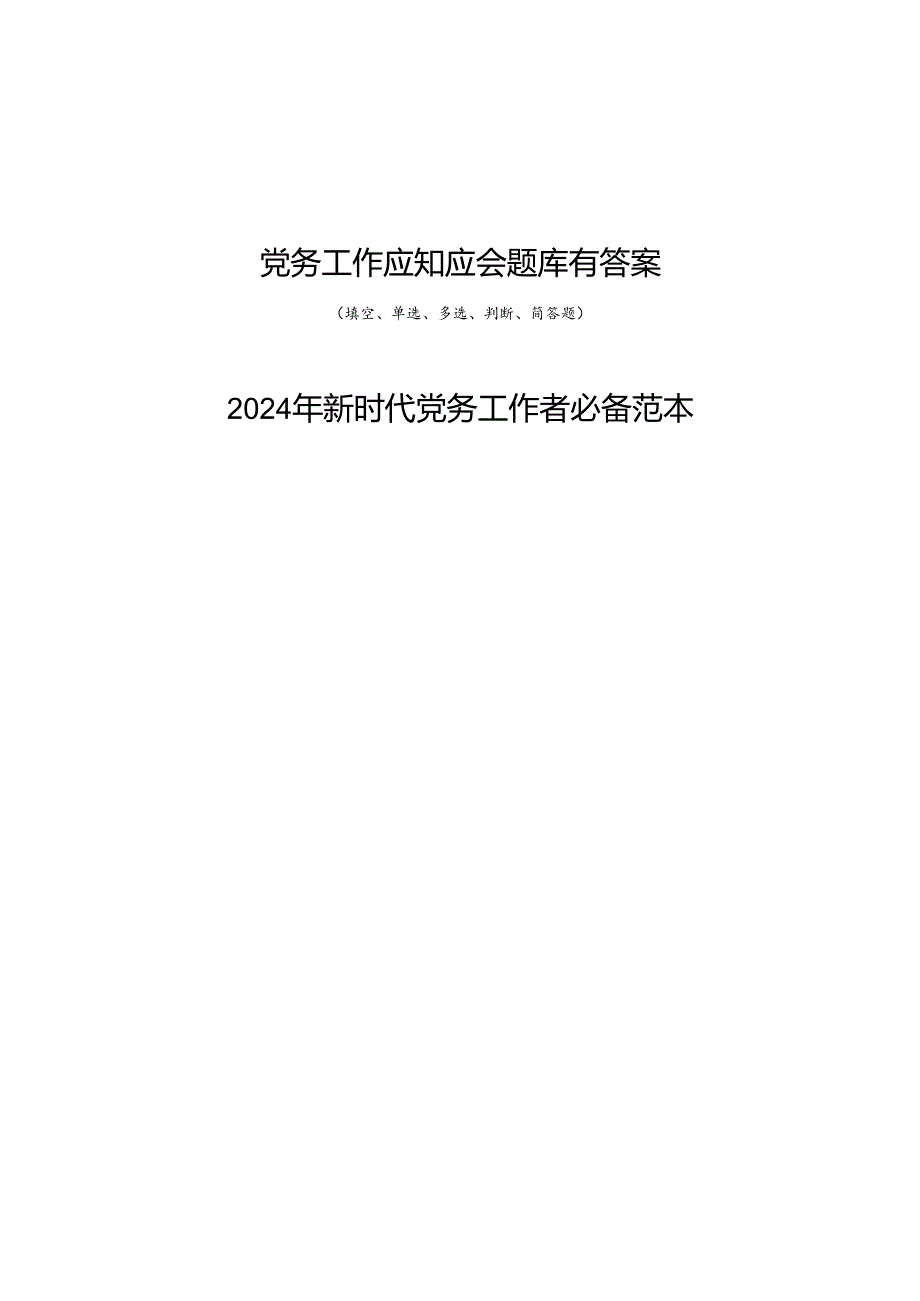 党务工作应知应会题库有答案

（填空、单选、多选、判断、简答题）

2024年新时代党务工作者必备范本